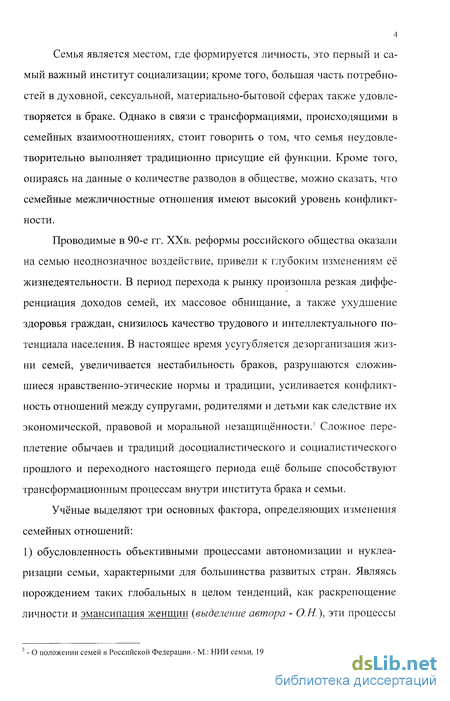 4

Семья является местом, где формируется личность, это первый и самый важный институт социализации; кроме того, большая часть потребностей в духовной, сексуальной, материально-бытовой сферах также удовлетворяется в браке. Однако в связи с трансформациями, происходящими в семейных взаимоотношениях, стоит говорить о том, что семья неудовлетворительно выполняет традиционно присущие ей функции. Кроме того, опираясь на данные о количестве разводов в обществе, можно сказать, что семейные межличностные отношения имеют высокий уровень конфликтности.

Проводимые в 90-е гг. XXв. реформы российского общества оказали на семью неоднозначное воздействие, привели к глубоким изменениям её жизнедеятельности. В период перехода к рынку произошла резкая дифференциация доходов семей, их массовое обнищание, а также ухудшение здоровья граждан, снизилось качество трудового и интеллектуального потенциала населения. В настоящее время усугубляется дезорганизация жизни семей, увеличивается нестабильность браков, разрушаются сложившиеся нравственно-этические нормы и традиции, усиливается конфликтность отношений между супругами, родителями и детьми как следствие их экономической, правовой и моральной незащищённости.$^3$ Сложное переплетение обычаев и традиций досоциалистического и социалистического прошлого и переходного настоящего периода ещё больше способствуют трансформационным процессам внутри института брака и семьи.

Учёные выделяют три основных фактора, определяющих изменения семейных отношений:

1) обусловленность объективными процессами автономизации и нуклеаризации семьи, характерными для большинства развитых стран. Являясь порождением таких глобальных в целом тенденций, как раскрепощение личности и эмансипация женщин (выделение автора - О.Н.), эти процессы

$^3$ - О положении семей в Российской Федерации.- М.: НИИ семьи, 19

dsLib.net
библиотека диссертаций